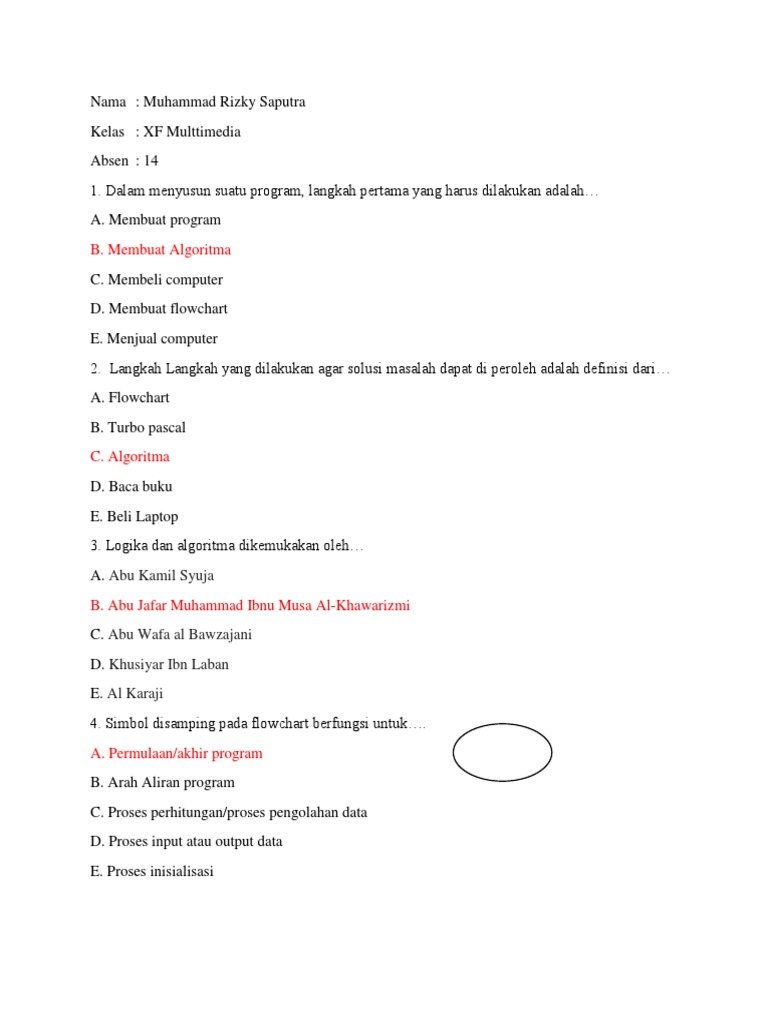 Nama : Muhammad Rizky Saputra

Kelas : XF Multtimedia

Absen : 14

1. Dalam menyusun suatu program, langkah pertama yang harus dilakukan adalah…

A. Membuat program

B. Membuat Algoritma

C. Membeli computer

D. Membuat flowchart

E. Menjual computer

2. Langkah Langkah yang dilakukan agar solusi masalah dapat di peroleh adalah definisi dari…

A. Flowchart

B. Turbo pascal

C. Algoritma

D. Baca buku

E. Beli Laptop

3. Logika dan algoritma dikemukakan oleh…

A. Abu Kamil Syuja

B. Abu Jafar Muhammad Ibnu Musa Al-Khawarizmi

C. Abu Wafa al Bawzajani

D. Khusiyar Ibn Laban

E. Al Karaji

4. Simbol disamping pada flowchart berfungsi untuk….

A. Permulaan/akhir program

B. Arah Aliran program

C. Proses perhitungan/proses pengolahan data

D. Proses input atau output data

E. Proses inisialisasi